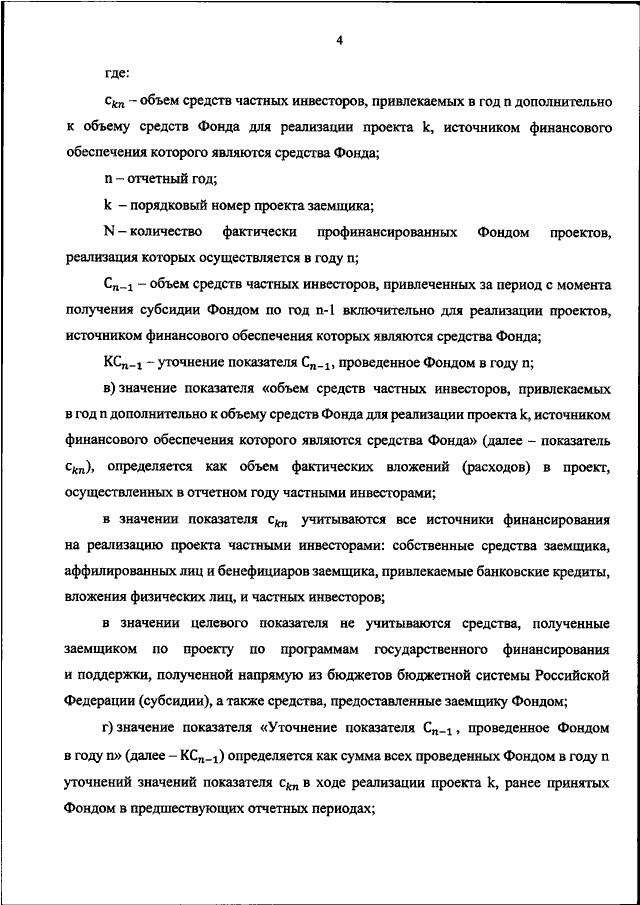 4

где:

$c_{kn}$ – объем средств частных инвесторов, привлекаемых в год n дополнительно к объему средств Фонда для реализации проекта k, источником финансового обеспечения которого являются средства Фонда;

n – отчетный год;

k – порядковый номер проекта заемщика;

N – количество фактически профинансированных Фондом проектов, реализация которых осуществляется в году n;

$C_{n-1}$ – объем средств частных инвесторов, привлеченных за период с момента получения субсидии Фондом по год n-1 включительно для реализации проектов, источником финансового обеспечения которых являются средства Фонда;

$КС_{n-1}$ – уточнение показателя $C_{n-1}$, проведенное Фондом в году n;

в) значение показателя «объем средств частных инвесторов, привлекаемых в год n дополнительно к объему средств Фонда для реализации проекта k, источником финансового обеспечения которого являются средства Фонда» (далее – показатель $c_{kn}$), определяется как объем фактических вложений (расходов) в проект, осуществленных в отчетном году частными инвесторами;

в значении показателя $c_{kn}$ учитываются все источники финансирования на реализацию проекта частными инвесторами: собственные средства заемщика, аффилированных лиц и бенефициаров заемщика, привлекаемые банковские кредиты, вложения физических лиц, и частных инвесторов;

в значении целевого показателя не учитываются средства, полученные заемщиком по проекту по программам государственного финансирования и поддержки, полученной напрямую из бюджетов бюджетной системы Российской Федерации (субсидии), а также средства, предоставленные заемщику Фондом;

г) значение показателя «Уточнение показателя $C_{n-1}$, проведенное Фондом в году n» (далее – $КС_{n-1}$) определяется как сумма всех проведенных Фондом в году n уточнений значений показателя $c_{kn}$ в ходе реализации проекта k, ранее принятых Фондом в предшествующих отчетных периодах;